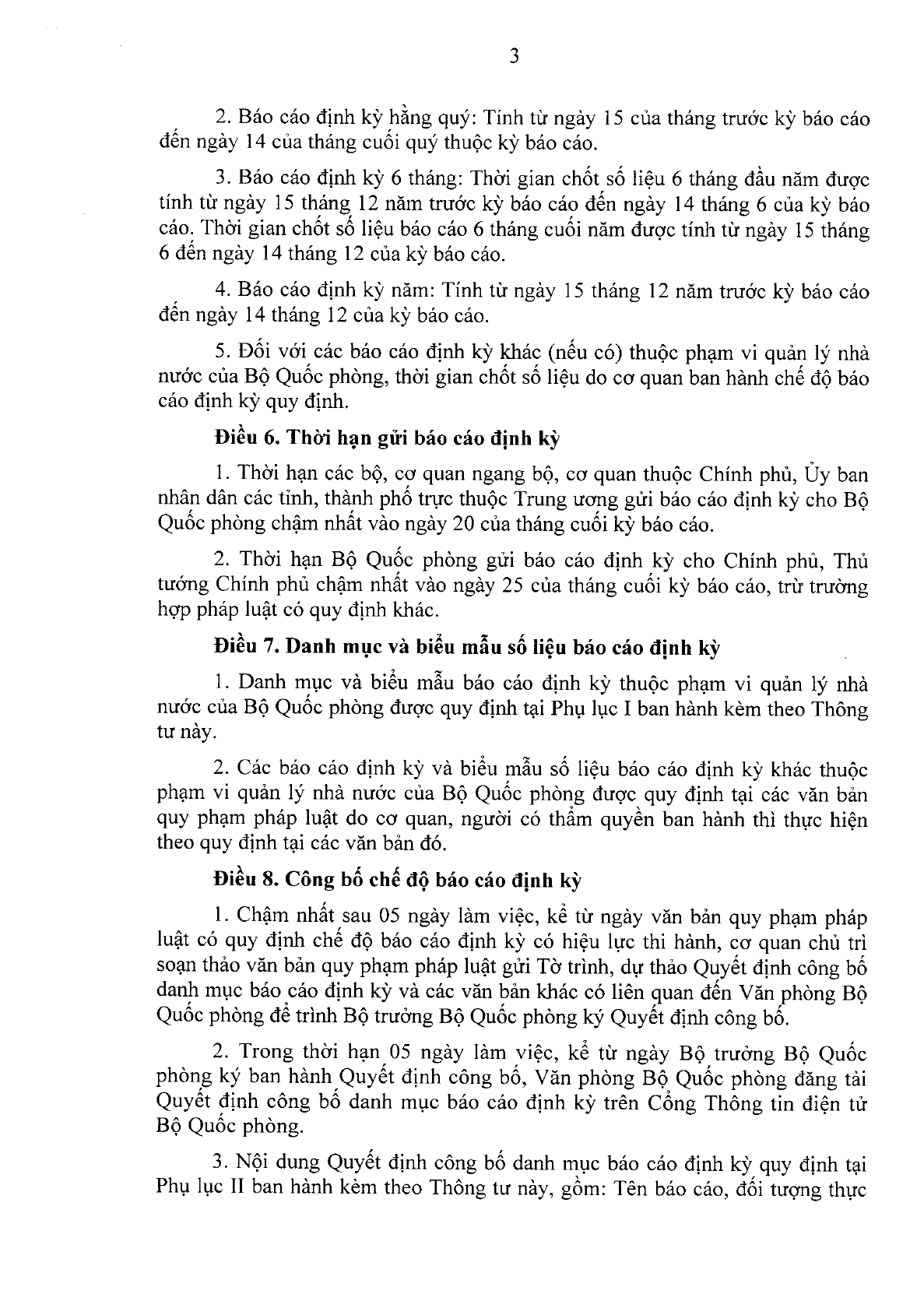 3

2. Báo cáo định kỳ hằng quý: Tính từ ngày 15 của tháng trước kỳ báo cáo đến ngày 14 của tháng cuối quý thuộc kỳ báo cáo.

3. Báo cáo định kỳ 6 tháng: Thời gian chốt số liệu 6 tháng đầu năm được tính từ ngày 15 tháng 12 năm trước kỳ báo cáo đến ngày 14 tháng 6 của kỳ báo cáo. Thời gian chốt số liệu báo cáo 6 tháng cuối năm được tính từ ngày 15 tháng 6 đến ngày 14 tháng 12 của kỳ báo cáo.

4. Báo cáo định kỳ năm: Tính từ ngày 15 tháng 12 năm trước kỳ báo cáo đến ngày 14 tháng 12 của kỳ báo cáo.

5. Đối với các báo cáo định kỳ khác (nếu có) thuộc phạm vi quản lý nhà nước của Bộ Quốc phòng, thời gian chốt số liệu do cơ quan ban hành chế độ báo cáo định kỳ quy định.

Điều 6. Thời hạn gửi báo cáo định kỳ

1. Thời hạn các bộ, cơ quan ngang bộ, cơ quan thuộc Chính phủ, Ủy ban nhân dân các tỉnh, thành phố trực thuộc Trung ương gửi báo cáo định kỳ cho Bộ Quốc phòng chậm nhất vào ngày 20 của tháng cuối kỳ báo cáo.

2. Thời hạn Bộ Quốc phòng gửi báo cáo định kỳ cho Chính phủ, Thủ tướng Chính phủ chậm nhất vào ngày 25 của tháng cuối kỳ báo cáo, trừ trường hợp pháp luật có quy định khác.

Điều 7. Danh mục và biểu mẫu số liệu báo cáo định kỳ

1. Danh mục và biểu mẫu báo cáo định kỳ thuộc phạm vi quản lý nhà nước của Bộ Quốc phòng được quy định tại Phụ lục I ban hành kèm theo Thông tư này.

2. Các báo cáo định kỳ và biểu mẫu số liệu báo cáo định kỳ khác thuộc phạm vi quản lý nhà nước của Bộ Quốc phòng được quy định tại các văn bản quy phạm pháp luật do cơ quan, người có thẩm quyền ban hành thì thực hiện theo quy định tại các văn bản đó.

Điều 8. Công bố chế độ báo cáo định kỳ

1. Chậm nhất sau 05 ngày làm việc, kể từ ngày văn bản quy phạm pháp luật có quy định chế độ báo cáo định kỳ có hiệu lực thi hành, cơ quan chủ trì soạn thảo văn bản quy phạm pháp luật gửi Tờ trình, dự thảo Quyết định công bố danh mục báo cáo định kỳ và các văn bản khác có liên quan đến Văn phòng Bộ Quốc phòng để trình Bộ trưởng Bộ Quốc phòng ký Quyết định công bố.

2. Trong thời hạn 05 ngày làm việc, kể từ ngày Bộ trưởng Bộ Quốc phòng ký ban hành Quyết định công bố, Văn phòng Bộ Quốc phòng đăng tải Quyết định công bố danh mục báo cáo định kỳ trên Cổng Thông tin điện tử Bộ Quốc phòng.

3. Nội dung Quyết định công bố danh mục báo cáo định kỳ quy định tại Phụ lục II ban hành kèm theo Thông tư này, gồm: Tên báo cáo, đối tượng thực